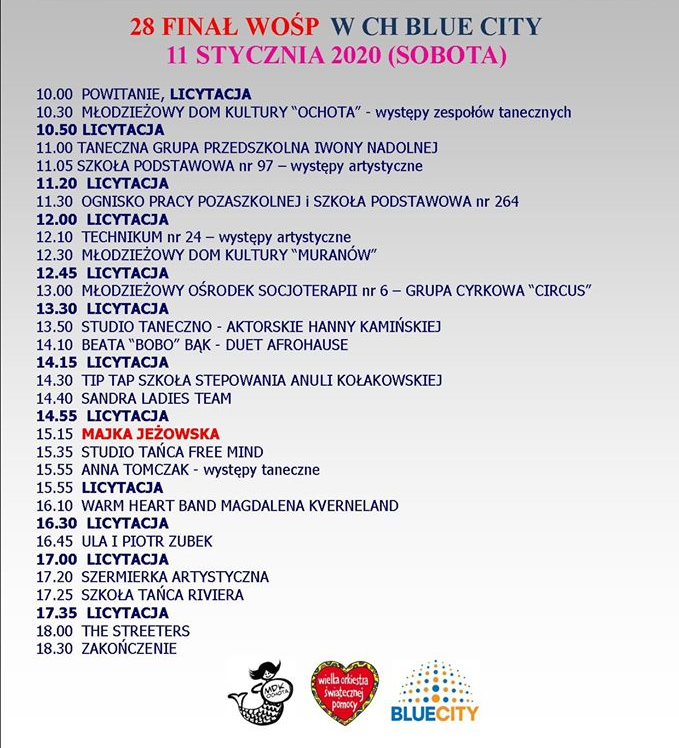 28 FINAŁ WOŚP W CH BLUE CITY
11 STYCZNIA 2020 (SOBOTA)

10.00 POWITANIE, LICYTACJA
10.30 MŁODZIEŻOWY DOM KULTURY "OCHOTA" - występy zespołów tanecznych
10.50 LICYTACJA
11.00 TANECZNA GRUPA PRZEDSZKOLNA IWONY NADOLNEJ
11.05 SZKOŁA PODSTAWOWA nr 97 – występy artystyczne
11.20 LICYTACJA
11.30 OGNISKO PRACY POZASZKOLNEJ i SZKOŁA PODSTAWOWA nr 264
12.00 LICYTACJA
12.10 TECHNIKUM nr 24 – występy artystyczne
12.30 MŁODZIEŻOWY DOM KULTURY "MURANÓW"
12.45 LICYTACJA
13.00 MŁODZIEŻOWY OŚRODEK SOCJOTERAPII nr 6 – GRUPA CYRKOWA "CIRCUS"
13.30 LICYTACJA
13.50 STUDIO TANECZNO - AKTORSKIE HANNY KAMIŃSKIEJ
14.10 BEATA "BOBO" BĄK - DUET AFROHAUSE
14.15 LICYTACJA
14.30 TIP TAP SZKOŁA STEPOWANIA ANULI KOŁAKOWSKIEJ
14.40 SANDRA LADIES TEAM
14.55 LICYTACJA
15.15 MAJKA JEŻOWSKA
15.35 STUDIO TAŃCA FREE MIND
15.55 ANNA TOMCZAK - występy taneczne
15.55 LICYTACJA
16.10 WARM HEART BAND MAGDALENA KVERNELAND
16.30 LICYTACJA
16.45 ULA I PIOTR ZUBEK
17.00 LICYTACJA
17.20 SZERMIERKA ARTYSTYCZNA
17.25 SZKOŁA TAŃCA RIVIERA
17.35 LICYTACJA
18.00 THE STREETERS
18.30 ZAKOŃCZENIE

MDK OCHOTA
wielka orkiestra świątecznej pomocy
BLUECITY